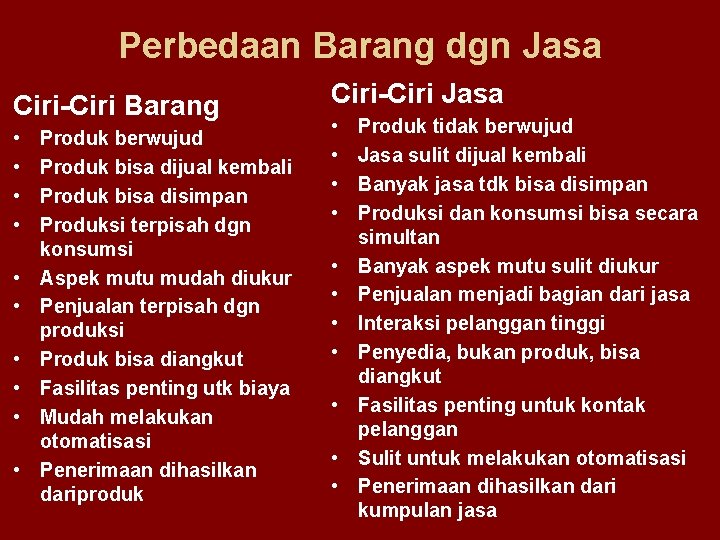 Perbedaan Barang dgn Jasa

Ciri-Ciri Barang
• Produk berwujud
• Produk bisa dijual kembali
• Produk bisa disimpan
• Produksi terpisah dgn konsumsi
• Aspek mutu mudah diukur
• Penjualan terpisah dgn produksi
• Produk bisa diangkut
• Fasilitas penting utk biaya
• Mudah melakukan otomatisasi
• Penerimaan dihasilkan dariproduk

Ciri-Ciri Jasa
• Produk tidak berwujud
• Jasa sulit dijual kembali
• Banyak jasa tdk bisa disimpan
• Produksi dan konsumsi bisa secara simultan
• Banyak aspek mutu sulit diukur
• Penjualan menjadi bagian dari jasa
• Interaksi pelanggan tinggi
• Penyedia, bukan produk, bisa diangkut
• Fasilitas penting untuk kontak pelanggan
• Sulit untuk melakukan otomatisasi
• Penerimaan dihasilkan dari kumpulan jasa